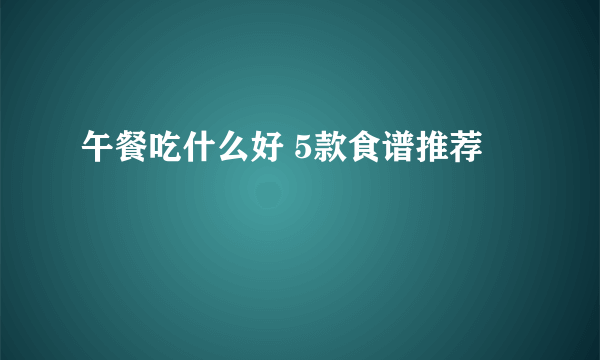 午餐吃什么好 5款食谱推荐